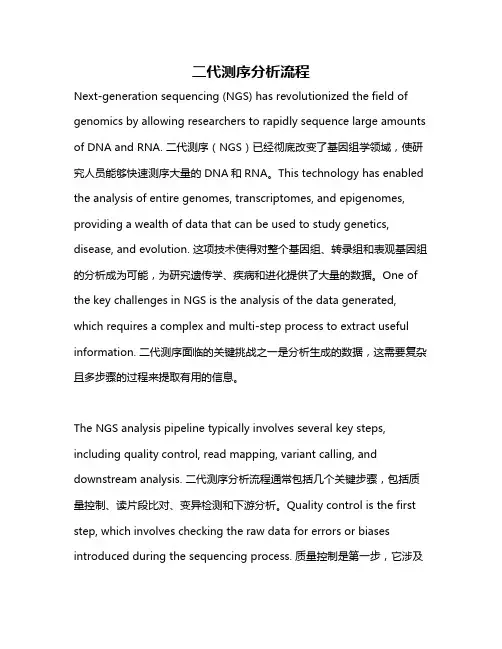 二代测序分析流程

Next-generation sequencing (NGS) has revolutionized the field of genomics by allowing researchers to rapidly sequence large amounts of DNA and RNA. 二代测序（NGS）已经彻底改变了基因组学领域，使研究人员能够快速测序大量的 DNA 和 RNA。This technology has enabled the analysis of entire genomes, transcriptomes, and epigenomes, providing a wealth of data that can be used to study genetics, disease, and evolution. 这项技术使得对整个基因组、转录组和表观基因组的分析成为可能，为研究遗传学、疾病和进化提供了大量的数据。One of the key challenges in NGS is the analysis of the data generated, which requires a complex and multi-step process to extract useful information. 二代测序面临的关键挑战之一是分析生成的数据，这需要复杂且多步骤的过程来提取有用的信息。

The NGS analysis pipeline typically involves several key steps, including quality control, read mapping, variant calling, and downstream analysis. 二代测序分析流程通常包括几个关键步骤，包括质量控制、读片段比对、变异检测和下游分析。Quality control is the first step, which involves checking the raw data for errors or biases introduced during the sequencing process. 质量控制是第一步，它涉及